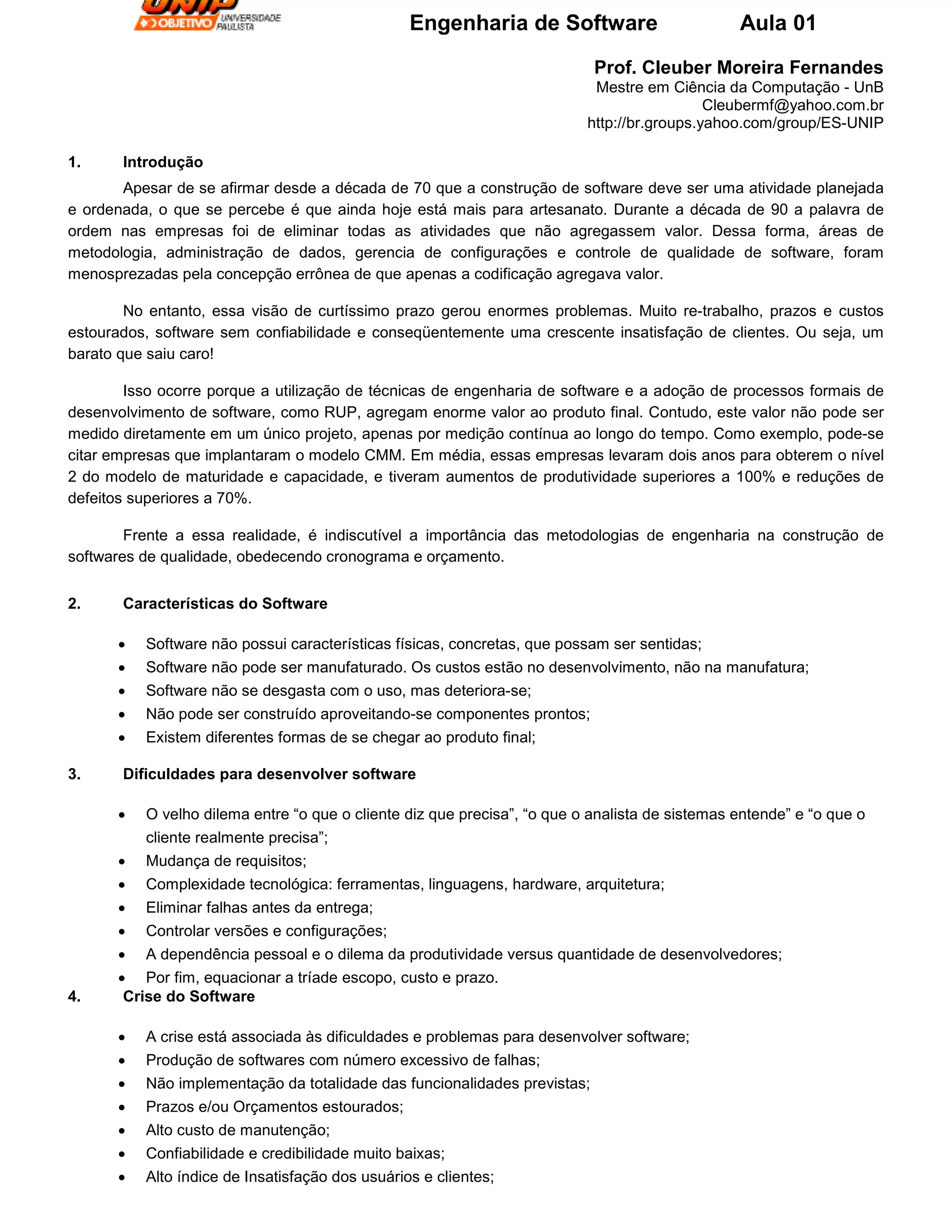 UNIP OBJETIVO UNIVERSIDADE PAULISTA

Engenharia de Software Aula 01

Prof. Cleuber Moreira Fernandes
Mestre em Ciência da Computação - UnB
Cleubermf@yahoo.com.br
http://br.groups.yahoo.com/group/ES-UNIP

1. Introdução

Apesar de se afirmar desde a década de 70 que a construção de software deve ser uma atividade planejada e ordenada, o que se percebe é que ainda hoje está mais para artesanato. Durante a década de 90 a palavra de ordem nas empresas foi de eliminar todas as atividades que não agregassem valor. Dessa forma, áreas de metodologia, administração de dados, gerencia de configurações e controle de qualidade de software, foram menosprezadas pela concepção errônea de que apenas a codificação agregava valor.

No entanto, essa visão de curtíssimo prazo gerou enormes problemas. Muito re-trabalho, prazos e custos estourados, software sem confiabilidade e conseqüentemente uma crescente insatisfação de clientes. Ou seja, um barato que saiu caro!

Isso ocorre porque a utilização de técnicas de engenharia de software e a adoção de processos formais de desenvolvimento de software, como RUP, agregam enorme valor ao produto final. Contudo, este valor não pode ser medido diretamente em um único projeto, apenas por medição contínua ao longo do tempo. Como exemplo, pode-se citar empresas que implantaram o modelo CMM. Em média, essas empresas levaram dois anos para obterem o nível 2 do modelo de maturidade e capacidade, e tiveram aumentos de produtividade superiores a 100% e reduções de defeitos superiores a 70%.

Frente a essa realidade, é indiscutível a importância das metodologias de engenharia na construção de softwares de qualidade, obedecendo cronograma e orçamento.

2. Características do Software

• Software não possui características físicas, concretas, que possam ser sentidas;
• Software não pode ser manufaturado. Os custos estão no desenvolvimento, não na manufatura;
• Software não se desgasta com o uso, mas deteriora-se;
• Não pode ser construído aproveitando-se componentes prontos;
• Existem diferentes formas de se chegar ao produto final;

3. Dificuldades para desenvolver software

• O velho dilema entre “o que o cliente diz que precisa”, “o que o analista de sistemas entende” e “o que o cliente realmente precisa”;
• Mudança de requisitos;
• Complexidade tecnológica: ferramentas, linguagens, hardware, arquitetura;
• Eliminar falhas antes da entrega;
• Controlar versões e configurações;
• A dependência pessoal e o dilema da produtividade versus quantidade de desenvolvedores;
• Por fim, equacionar a tríade escopo, custo e prazo.

4. Crise do Software

• A crise está associada às dificuldades e problemas para desenvolver software;
• Produção de softwares com número excessivo de falhas;
• Não implementação da totalidade das funcionalidades previstas;
• Prazos e/ou Orçamentos estourados;
• Alto custo de manutenção;
• Confiabilidade e credibilidade muito baixas;
• Alto índice de Insatisfação dos usuários e clientes;